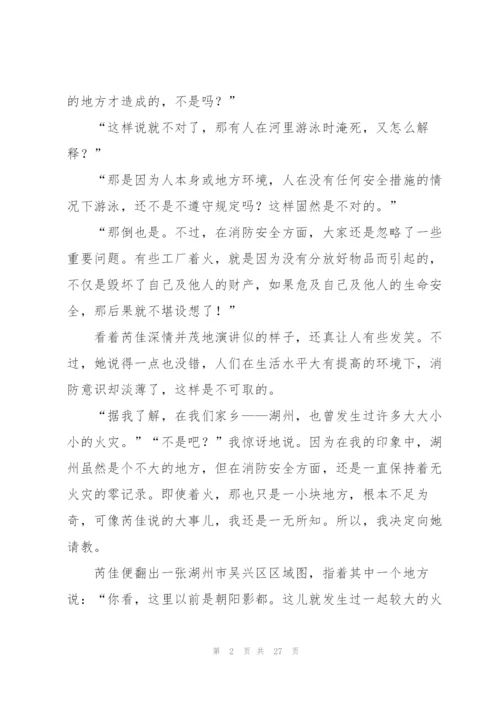 的地方才造成的，不是吗？”

“这样说就不对了，那有人在河里游泳时淹死，又怎么解释？”

“那是因为人本身或地方环境，人在没有任何安全措施的情况下游泳，还不是不遵守规定吗？这样固然是不对的。”

“那倒也是。不过，在消防安全方面，大家还是忽略了一些重要问题。有些工厂着火，就是因为没有分放好物品而引起的，不仅是毁坏了自己及他人的财产，如果危及自己及他人的生命安全，那后果就不堪设想了！”

看着芮佳深情并茂地演讲似的样子，还真让人有些发笑。不过，她说得一点也没错，人们在生活水平大有提高的环境下，消防意识却淡薄了，这样是不可取的。

“据我了解，在我们家乡——湖州，也曾发生过许多大大小小的火灾。”“不是吧？”我惊讶地说。因为在我的印象中，湖州虽然是个不大的地方，但在消防安全方面，还是一直保持着无火灾的零记录。即使着火，那也只是一小块地方，根本不足为奇，可像芮佳说的大事儿，我还是一无所知。所以，我决定向她请教。

芮佳便翻出一张湖州市吴兴区区域图，指着其中一个地方说：“你看，这里以前是朝阳影都。这儿就发生过一起较大的火

第 2 页 共 27 页